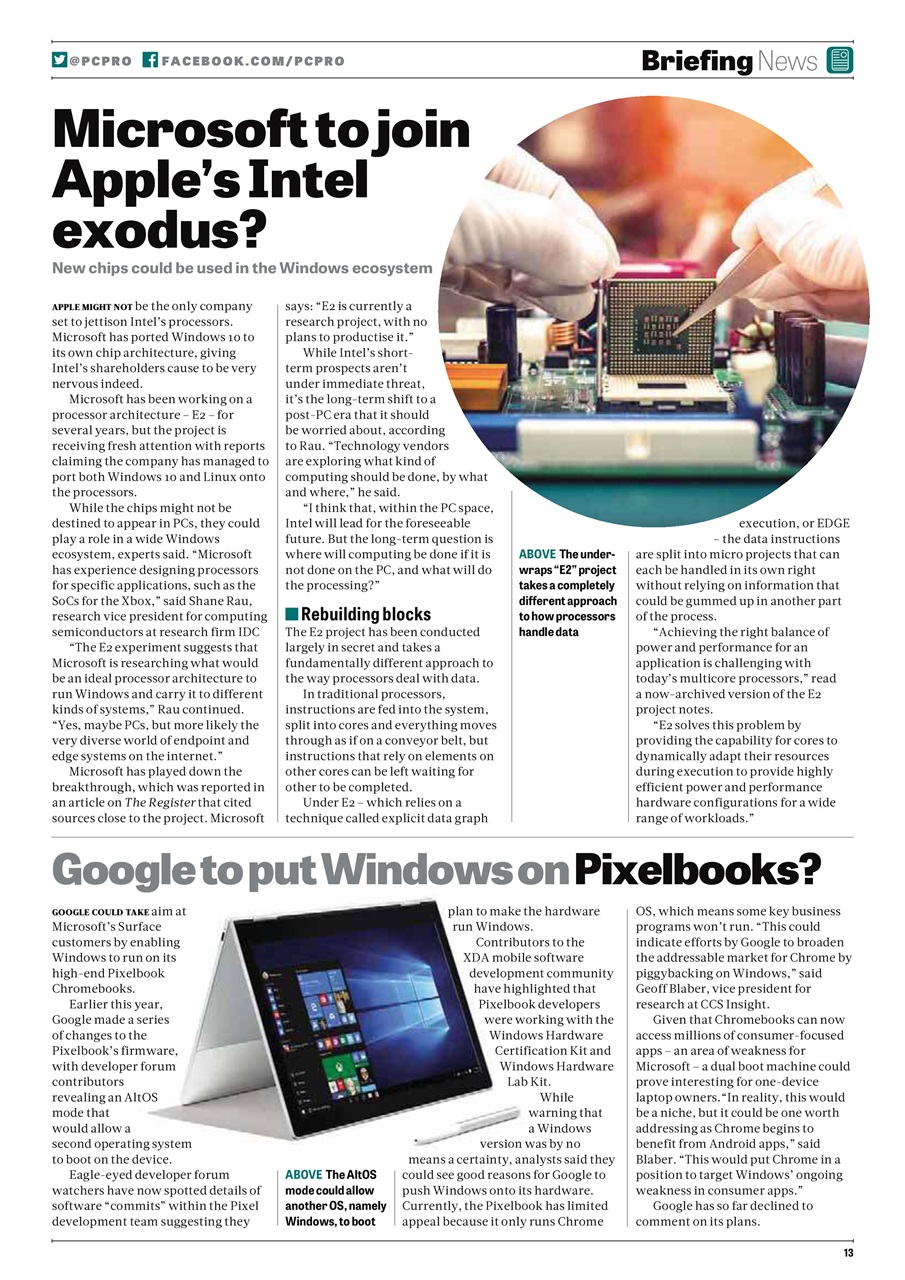 @PCPRO FACEBOOK.COM/PCPRO

Briefing News

Microsoft to join Apple's Intel exodus?

New chips could be used in the Windows ecosystem

APPLE MIGHT NOT be the only company set to jettison Intel's processors. Microsoft has ported Windows 10 to its own chip architecture, giving Intel's shareholders cause to be very nervous indeed.

Microsoft has been working on a processor architecture – E2 – for several years, but the project is receiving fresh attention with reports claiming the company has managed to port both Windows 10 and Linux onto the processors.

While the chips might not be destined to appear in PCs, they could play a role in a wide Windows ecosystem, experts said. "Microsoft has experience designing processors for specific applications, such as the SoCs for the Xbox," said Shane Rau, research vice president for computing semiconductors at research firm IDC

"The E2 experiment suggests that Microsoft is researching what would be an ideal processor architecture to run Windows and carry it to different kinds of systems," Rau continued. "Yes, maybe PCs, but more likely the very diverse world of endpoint and edge systems on the internet."

Microsoft has played down the breakthrough, which was reported in an article on The Register that cited sources close to the project. Microsoft says: "E2 is currently a research project, with no plans to productise it."

While Intel's short-term prospects aren't under immediate threat, it's the long-term shift to a post-PC era that it should be worried about, according to Rau. "Technology vendors are exploring what kind of computing should be done, by what and where," he said.

"I think that, within the PC space, Intel will lead for the foreseeable future. But the long-term question is where will computing be done if it is not done on the PC, and what will do the processing?"

Rebuilding blocks

The E2 project has been conducted largely in secret and takes a fundamentally different approach to the way processors deal with data.

In traditional processors, instructions are fed into the system, split into cores and everything moves through as if on a conveyor belt, but instructions that rely on elements on other cores can be left waiting for other to be completed.

Under E2 – which relies on a technique called explicit data graph execution, or EDGE – the data instructions are split into micro projects that can each be handled in its own right without relying on information that could be gummed up in another part of the process.

"Achieving the right balance of power and performance for an application is challenging with today's multicore processors," read a now-archived version of the E2 project notes.

"E2 solves this problem by providing the capability for cores to dynamically adapt their resources during execution to provide highly efficient power and performance hardware configurations for a wide range of workloads."

ABOVE The under-wraps "E2" project takes a completely different approach to how processors handle data

Google to put Windows on Pixelbooks?

GOOGLE COULD TAKE aim at Microsoft's Surface customers by enabling Windows to run on its high-end Pixelbook Chromebooks.

Earlier this year, Google made a series of changes to the Pixelbook's firmware, with developer forum contributors revealing an AltOS mode that would allow a second operating system to boot on the device.

Eagle-eyed developer forum watchers have now spotted details of software "commits" within the Pixel development team suggesting they plan to make the hardware run Windows.

Contributors to the XDA mobile software development community have highlighted that Pixelbook developers were working with the Windows Hardware Certification Kit and Windows Hardware Lab Kit.

While warning that a Windows version was by no means a certainty, analysts said they could see good reasons for Google to push Windows onto its hardware. Currently, the Pixelbook has limited appeal because it only runs Chrome OS, which means some key business programs won't run. "This could indicate efforts by Google to broaden the addressable market for Chrome by piggybacking on Windows," said Geoff Blaber, vice president for research at CCS Insight.

Given that Chromebooks can now access millions of consumer-focused apps – an area of weakness for Microsoft – a dual boot machine could prove interesting for one-device laptop owners. "In reality, this would be a niche, but it could be one worth addressing as Chrome begins to benefit from Android apps," said Blaber. "This would put Chrome in a position to target Windows' ongoing weakness in consumer apps."

Google has so far declined to comment on its plans.

ABOVE The AltOS mode could allow another OS, namely Windows, to boot

13